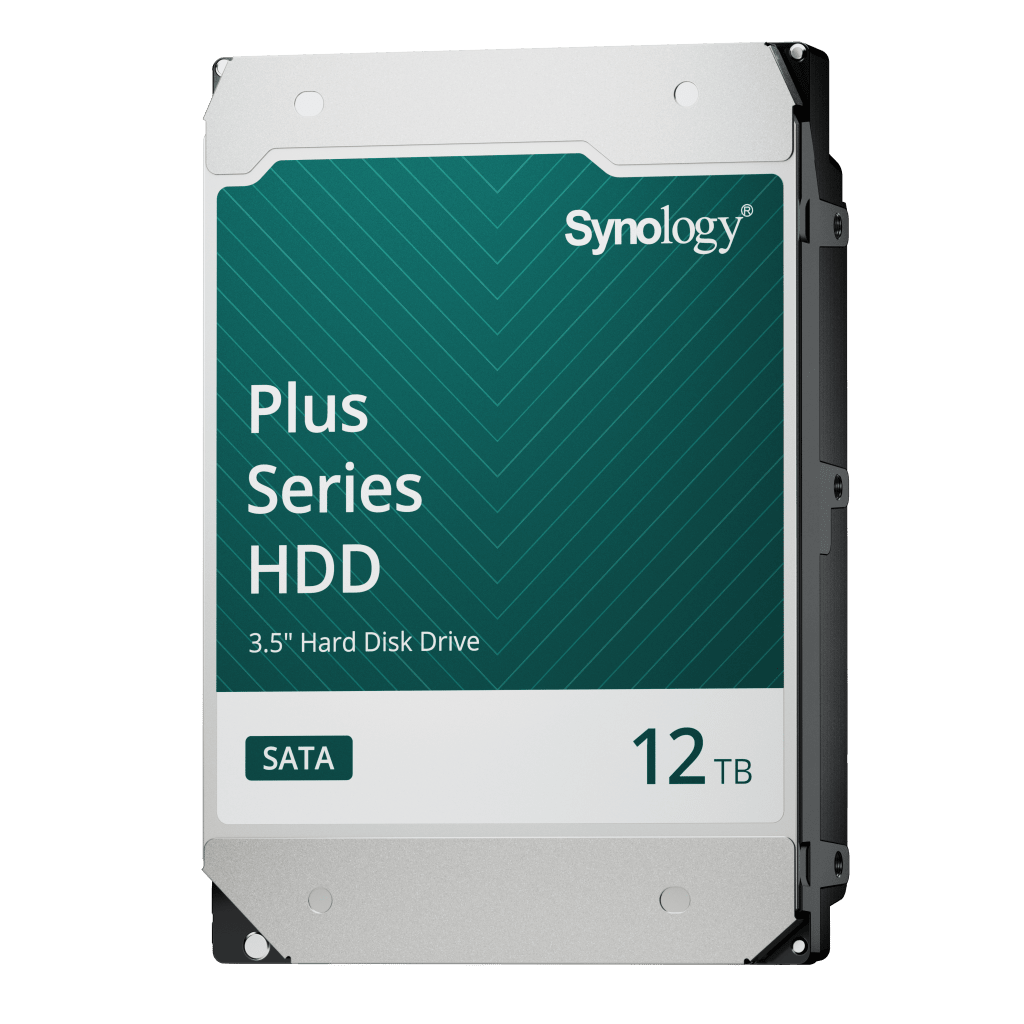 Synology®

Plus Series HDD

3.5" Hard Disk Drive

SATA

12 TB